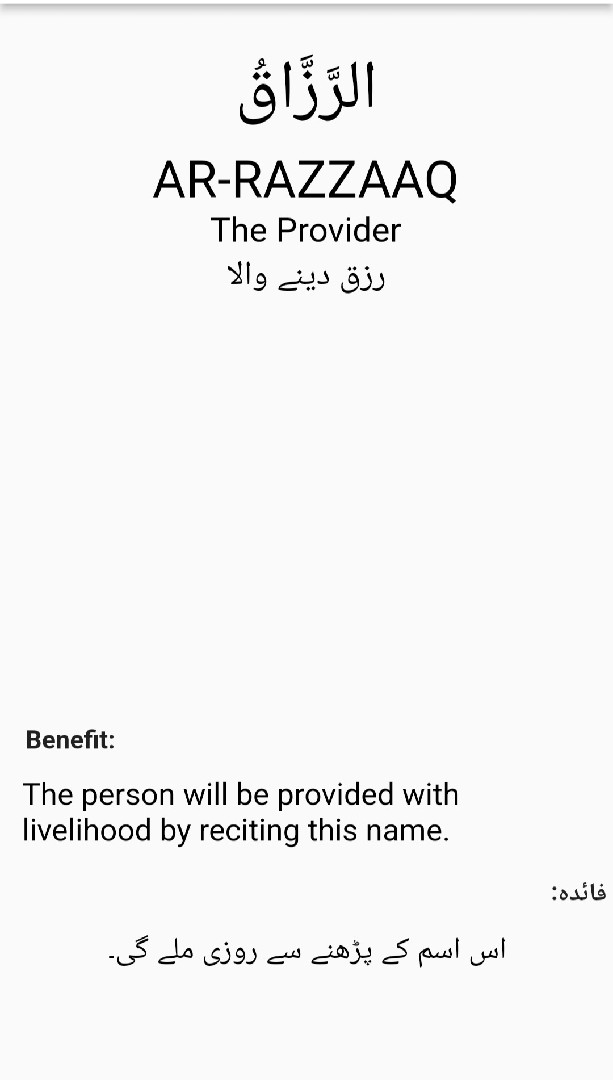 الرَّزَّاقُ

AR-RAZZAAQ

The Provider

رزق دینے والا

Benefit:

The person will be provided with livelihood by reciting this name.

فائدہ:

اس اسم کے پڑھنے سے روزی ملے گی۔